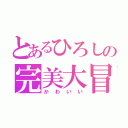 とあるひろしの
完美大冒
かわいい